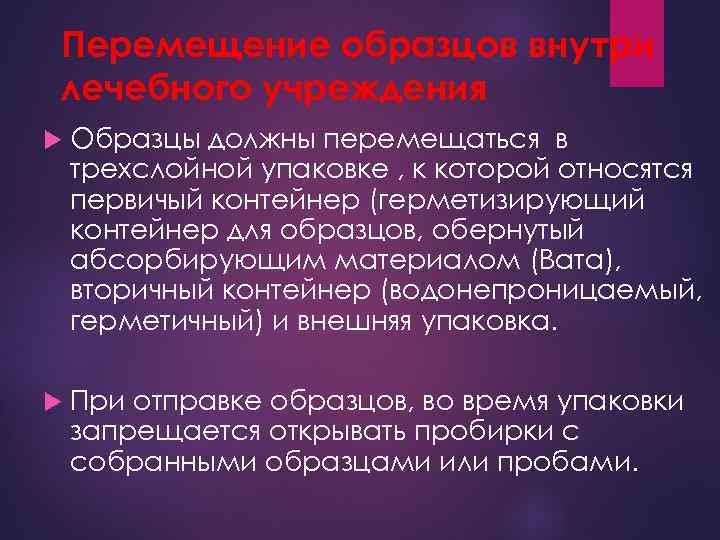 Перемещение образцов внутри лечебного учреждения

Образцы должны перемещаться в трехслойной упаковке , к которой относятся первичый контейнер (герметизирующий контейнер для образцов, обернутый абсорбирующим материалом (Вата), вторичный контейнер (водонепроницаемый, герметичный) и внешняя упаковка.

При отправке образцов, во время упаковки запрещается открывать пробирки с собранными образцами или пробами.